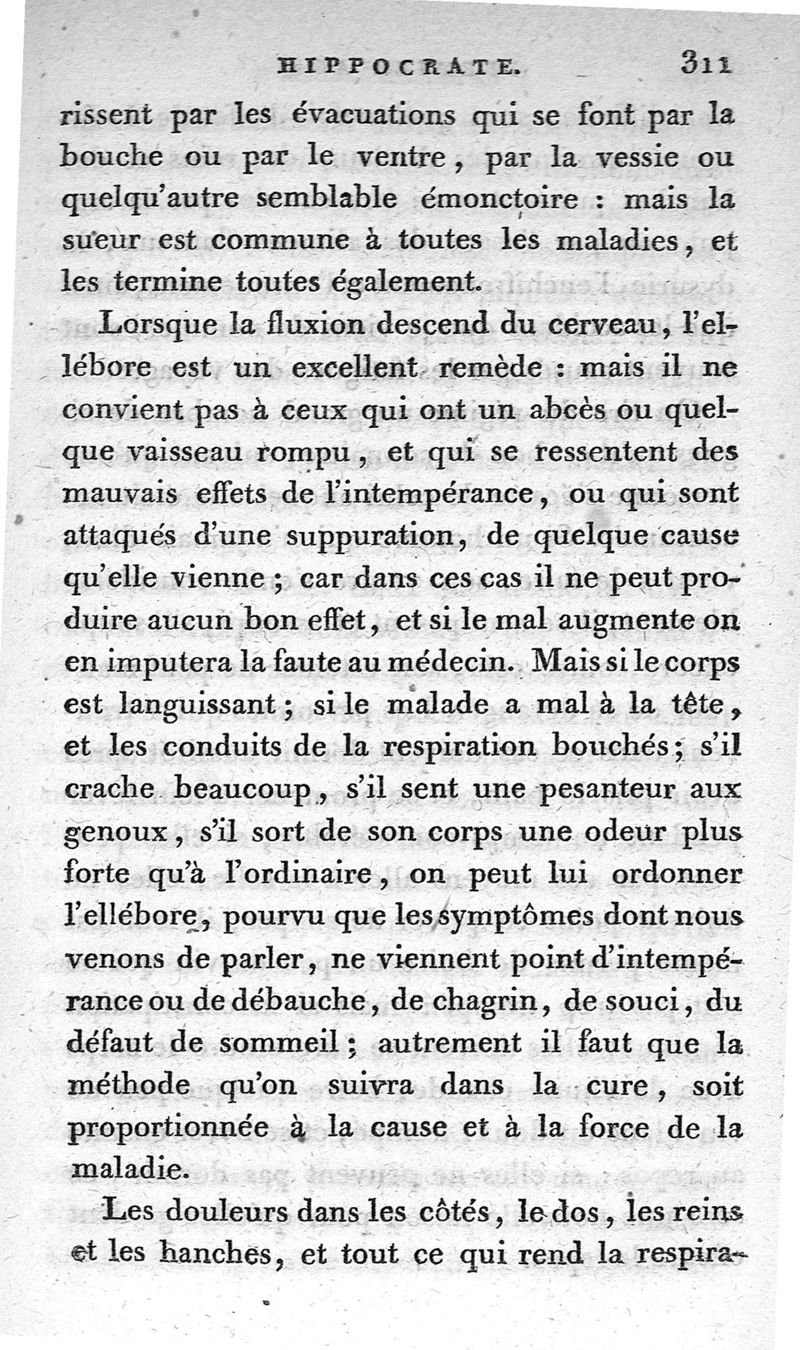 HIPPOCRATE. 311

rissent par les évacuations qui se font par la bouche ou par le ventre, par la vessie ou quelqu'autre semblable émonctoire : mais la sueur est commune à toutes les maladies, et les termine toutes également.

Lorsque la fluxion descend du cerveau, l'ellébore est un excellent remède : mais il ne convient pas à ceux qui ont un abcès ou quelque vaisseau rompu, et qui se ressentent des mauvais effets de l'intempérance, ou qui sont attaqués d'une suppuration, de quelque cause qu'elle vienne ; car dans ces cas il ne peut produire aucun bon effet, et si le mal augmente on en imputera la faute au médecin. Mais si le corps est languissant ; si le malade a mal à la tête, et les conduits de la respiration bouchés ; s'il crache beaucoup, s'il sent une pesanteur aux genoux, s'il sort de son corps une odeur plus forte qu'à l'ordinaire, on peut lui ordonner l'ellébore, pourvu que les symptômes dont nous venons de parler, ne viennent point d'intempérance ou de débauche, de chagrin, de souci, du défaut de sommeil ; autrement il faut que la méthode qu'on suivra dans la cure, soit proportionnée à la cause et à la force de la maladie.

Les douleurs dans les côtés, le dos, les reins et les hanches, et tout ce qui rend la respira-